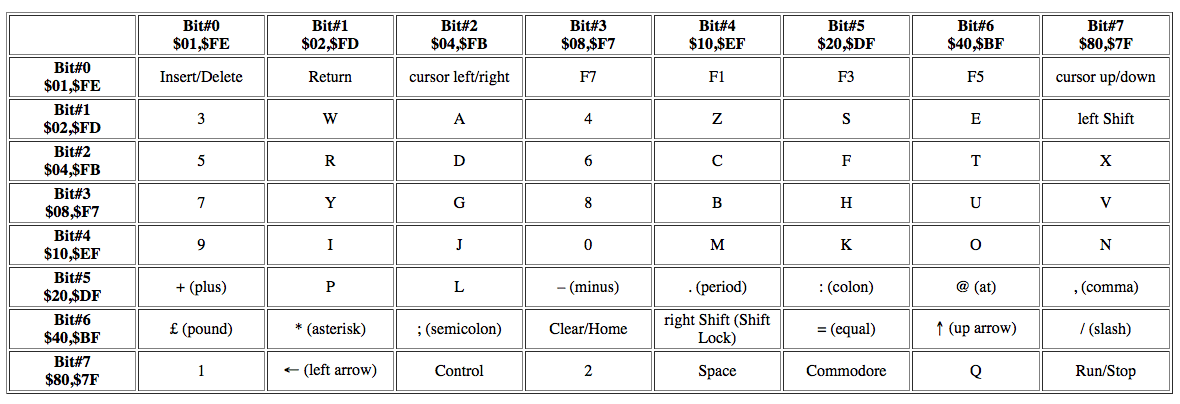 |  | Bit#0 $01,$FE | Bit#1 $02,$FD | Bit#2 $04,$FB | Bit#3 $08,$F7 | Bit#4 $10,$EF | Bit#5 $20,$DF | Bit#6 $40,$BF | Bit#7 $80,$7F |
|---|---|---|---|---|---|---|---|---|
| Bit#0 $01,$FE | Insert/Delete | Return | cursor left/right | F7 | F1 | F3 | F5 | cursor up/down |
| Bit#1 $02,$FD | 3 | W | A | 4 | Z | S | E | left Shift |
| Bit#2 $04,$FB | 5 | R | D | 6 | C | F | T | X |
| Bit#3 $08,$F7 | 7 | Y | G | 8 | B | H | U | V |
| Bit#4 $10,$EF | 9 | I | J | 0 | M | K | O | N |
| Bit#5 $20,$DF | + (plus) | P | L | – (minus) | . (period) | : (colon) | @ (at) | , (comma) |
| Bit#6 $40,$BF | £ (pound) | * (asterisk) | ; (semicolon) | Clear/Home | right Shift (Shift Lock) | = (equal) | ↑ (up arrow) | / (slash) |
| Bit#7 $80,$7F | 1 | ← (left arrow) | Control | 2 | Space | Commodore | Q | Run/Stop |